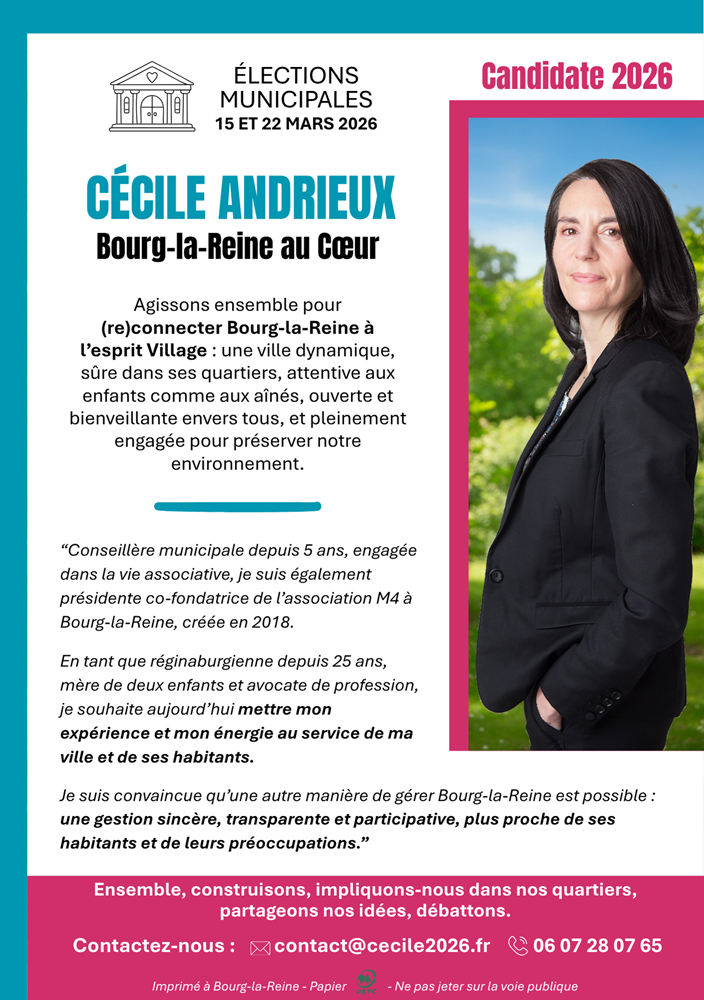 ÉLECTIONS MUNICIPALES
15 ET 22 MARS 2026

Candidate 2026

CÉCILE ANDRIEUX
Bourg-la-Reine au Cœur

Agissons ensemble pour (re)connecter Bourg-la-Reine à l'esprit Village : une ville dynamique, sûre dans ses quartiers, attentive aux enfants comme aux aînés, ouverte et bienveillante envers tous, et pleinement engagée pour préserver notre environnement.

"Conseillère municipale depuis 5 ans, engagée dans la vie associative, je suis également présidente co-fondatrice de l'association M4 à Bourg-la-Reine, créée en 2018.

En tant que réginaburgienne depuis 25 ans, mère de deux enfants et avocate de profession, je souhaite aujourd'hui mettre mon expérience et mon énergie au service de ma ville et de ses habitants.

Je suis convaincue qu'une autre manière de gérer Bourg-la-Reine est possible : une gestion sincère, transparente et participative, plus proche de ses habitants et de leurs préoccupations."

Ensemble, construisons, impliquons-nous dans nos quartiers, partageons nos idées, débattons.

Contactez-nous : contact@cecile2026.fr 06 07 28 07 65

Imprimé à Bourg-la-Reine - Papier - Ne pas jeter sur la voie publique